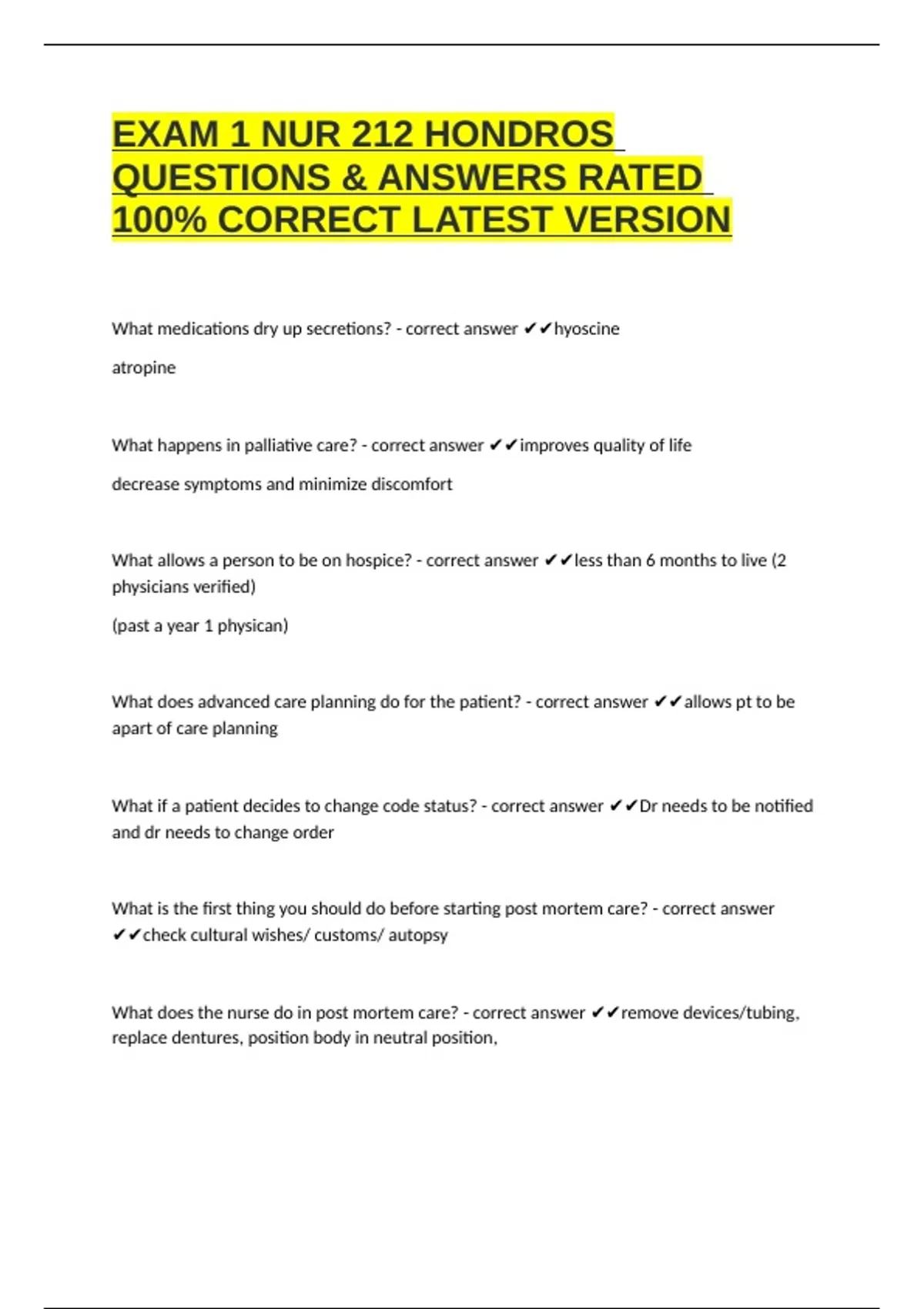 EXAM 1 NUR 212 HONDROS QUESTIONS & ANSWERS RATED 100% CORRECT LATEST VERSION

What medications dry up secretions? - correct answer ✔✔hyoscine

atropine

What happens in palliative care? - correct answer ✔✔improves quality of life

decrease symptoms and minimize discomfort

What allows a person to be on hospice? - correct answer ✔✔less than 6 months to live (2 physicians verified)

(past a year 1 physican)

What does advanced care planning do for the patient? - correct answer ✔✔allows pt to be apart of care planning

What if a patient decides to change code status? - correct answer ✔✔Dr needs to be notified and dr needs to change order

What is the first thing you should do before starting post mortem care? - correct answer ✔✔check cultural wishes/ customs/ autopsy

What does the nurse do in post mortem care? - correct answer ✔✔remove devices/tubing, replace dentures, position body in neutral position,